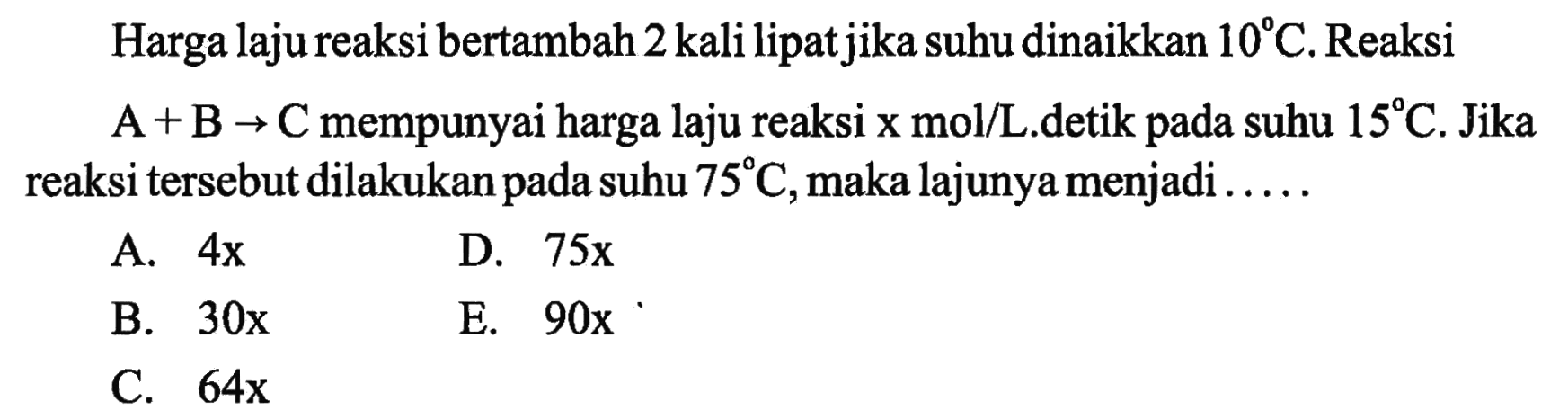 Harga laju reaksi bertambah 2 kali lipat jika suhu dinaikkan $10^{\circ}C$. Reaksi $A + B \rightarrow C$ mempunyai harga laju reaksi x mol/L.detik pada suhu $15^{\circ}C$. Jika reaksi tersebut dilakukan pada suhu $75^{\circ}C$, maka lajunya menjadi .....

A. 4x
B. 30x
C. 64x
D. 75x
E. 90x